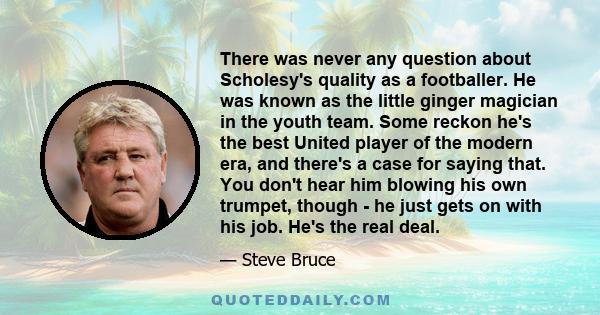 There was never any question about Scholesy's quality as a footballer. He was known as the little ginger magician in the youth team. Some reckon he's the best United player of the modern era, and there's a case for saying that. You don't hear him blowing his own trumpet, though - he just gets on with his job. He's the real deal.

— Steve Bruce

QUOTEDDAILY.COM